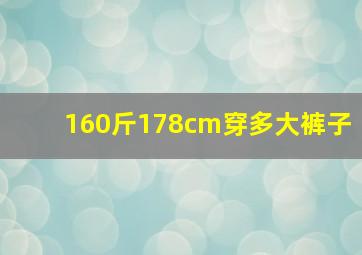 160斤178cm穿多大裤子